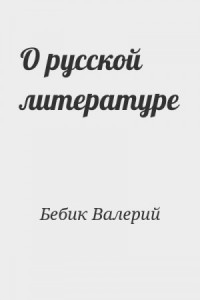 О русской литературе

Бебик Валерий